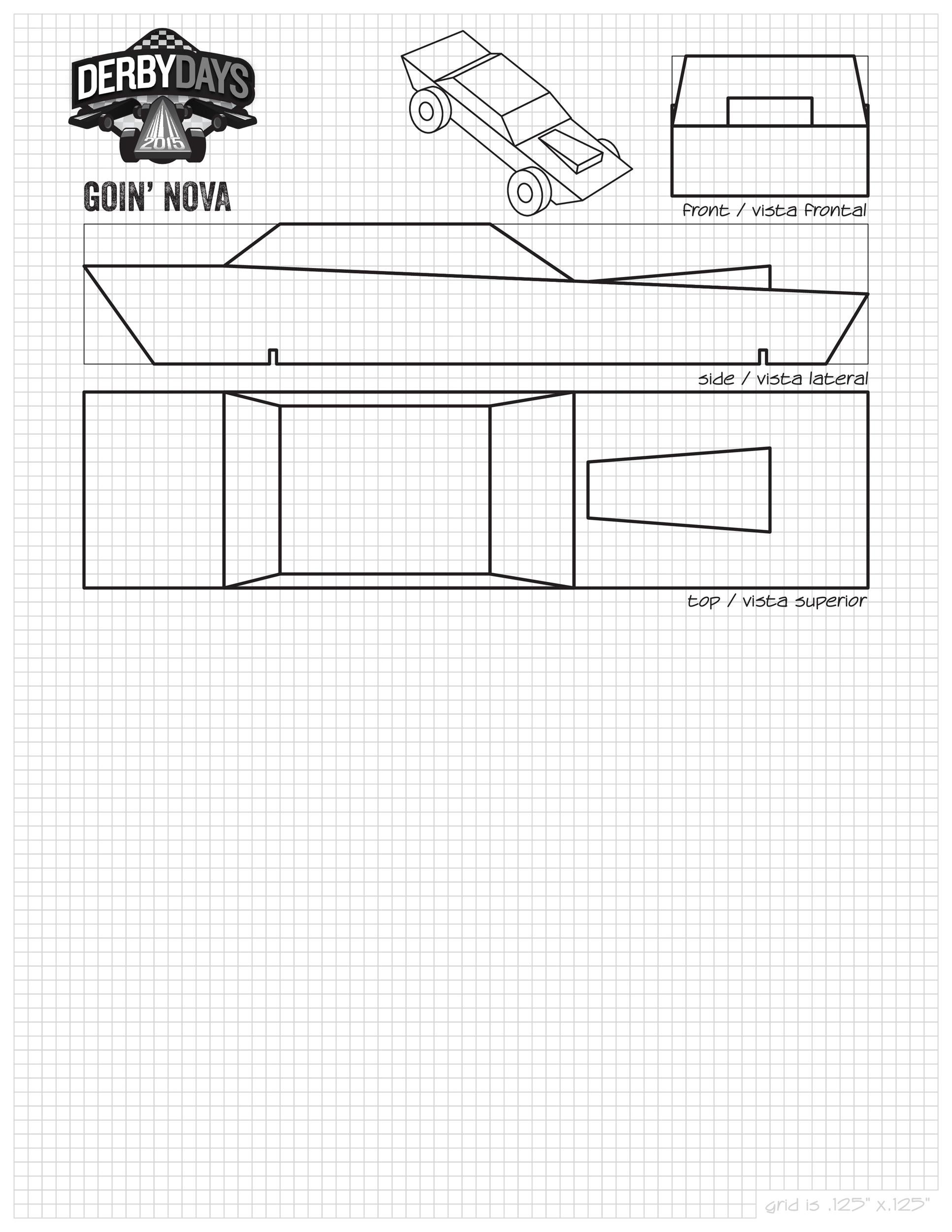 DERBYDAYS
2015

GOIN' NOVA

front / vista frontal

side / vista lateral

top / vista superior

grid is .125" x.125"